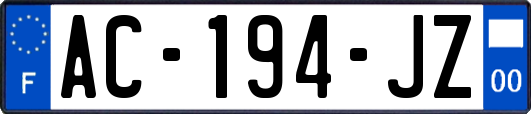 F
AC-194-JZ
00